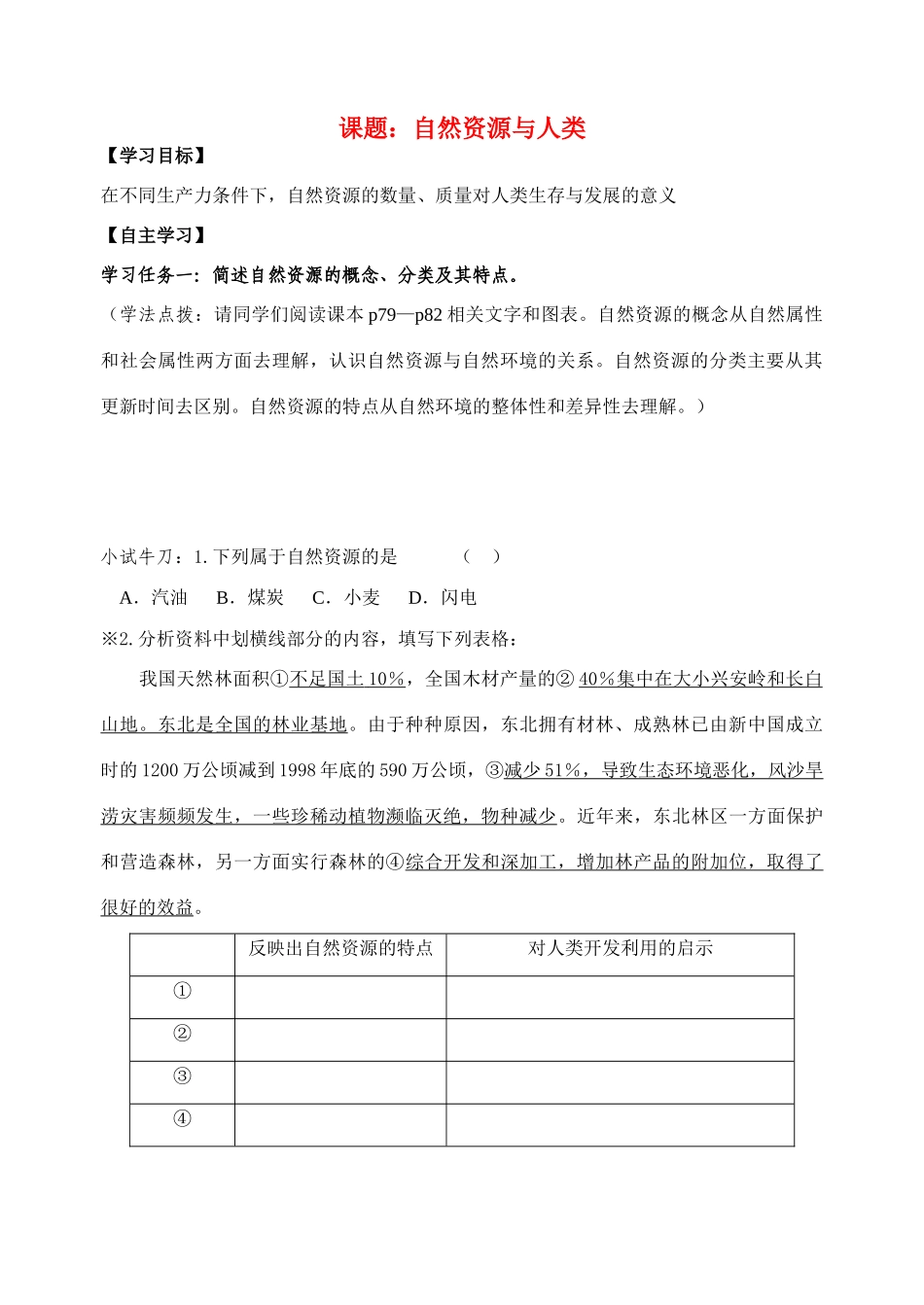 课题：自然资源与人类

【学习目标】

在不同生产力条件下，自然资源的数量、质量对人类生存与发展的意义

【自主学习】

学习任务一：简述自然资源的概念、分类及其特点。

（学法点拨：请同学们阅读课本 p79—p82 相关文字和图表。自然资源的概念从自然属性和社会属性两方面去理解，认识自然资源与自然环境的关系。自然资源的分类主要从其更新时间去区别。自然资源的特点从自然环境的整体性和差异性去理解。）

小试牛刀：1. 下列属于自然资源的是　　（　）

A．汽油　B．煤炭　C．小麦　D．闪电

※2. 分析资料中划横线部分的内容，填写下列表格：

我国天然林面积①不足国土 10%，全国木材产量的② 40%集中在大小兴安岭和长白山地。东北是全国的林业基地。由于种种原因，东北拥有材林、成熟林已由新中国成立时的 1200 万公顷减到 1998 年底的 590 万公顷，③减少 51%，导致生态环境恶化，风沙旱涝灾害频频发生，一些珍稀动植物濒临灭绝，物种减少。近年来，东北林区一方面保护和营造森林，另一方面实行森林的④综合开发和深加工，增加林产品的附加位，取得了很好的效益。

| | 反映出自然资源的特点 | 对人类开发利用的启示 |
|---|---|---|
| ① | | |
| ② | | |
| ③ | | |
| ④ | | |